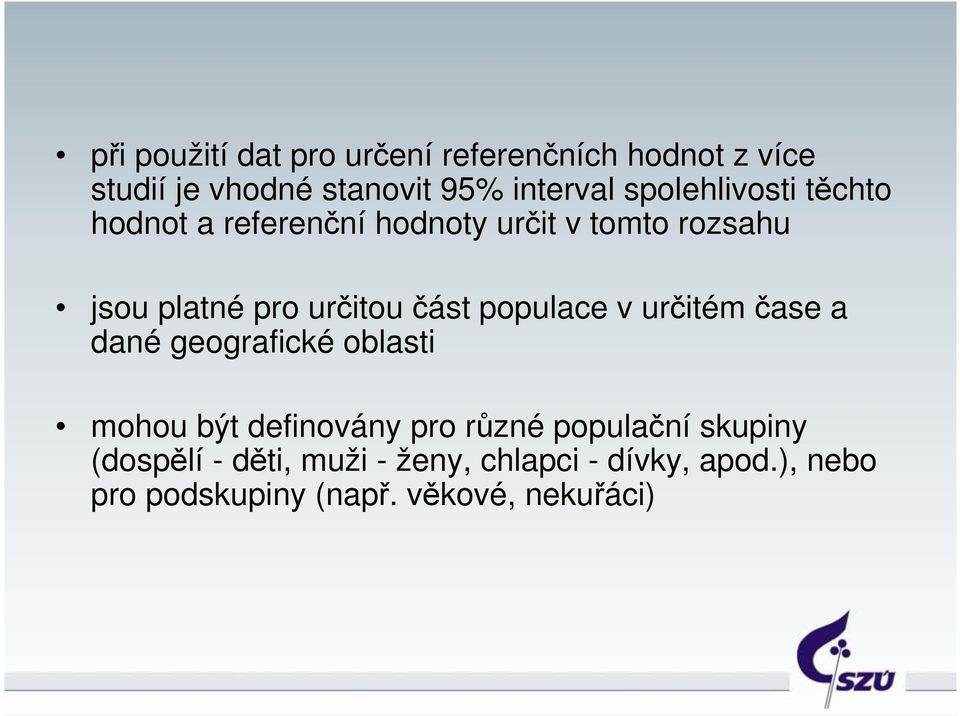 • při použití dat pro určení referenčních hodnot z více studií je vhodné stanovit 95% interval spolehlivosti těchto hodnot a referenční hodnoty určit v tomto rozsahu

• jsou platné pro určitou část populace v určitém čase a dané geografické oblasti

• mohou být definovány pro různé populační skupiny (dospělí - děti, muži - ženy, chlapci - dívky, apod.), nebo pro podskupiny (např. věkové, nekuřáci)

SZÚ